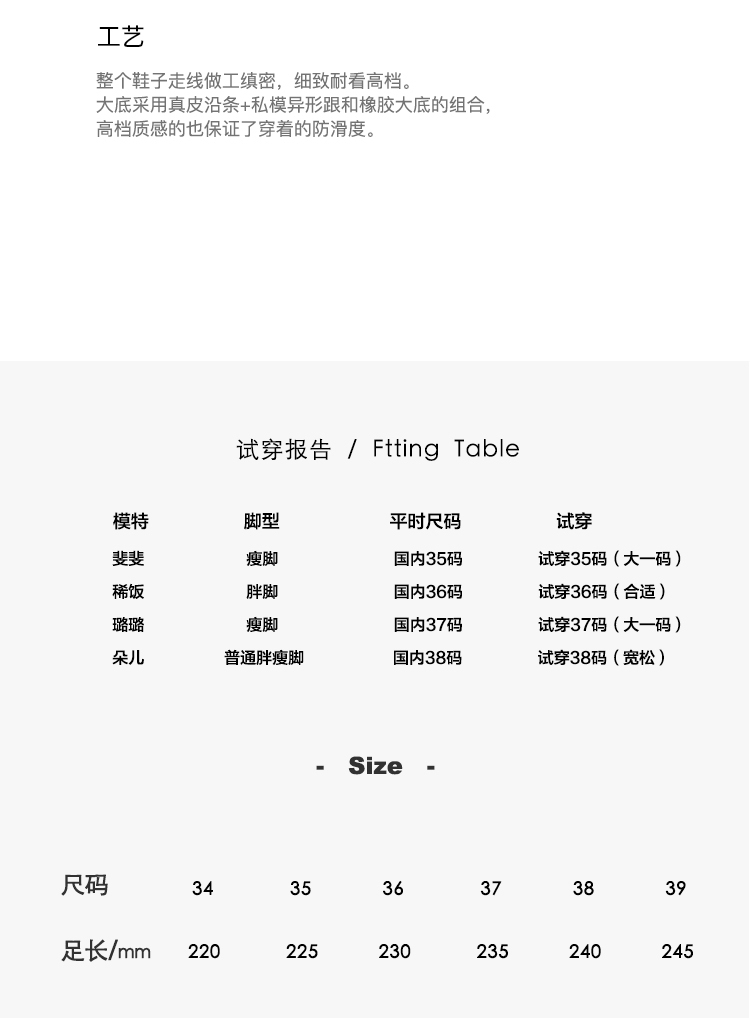 工艺

整个鞋子走线做工缜密，细致耐看高档。
大底采用真皮沿条+私模异形跟和橡胶大底的组合，
高档质感的也保证了穿着的防滑度。

试穿报告 / Ftting Table

| 模特 | 脚型 | 平时尺码 | 试穿 |
|---|---|---|---|
| 斐斐 | 瘦脚 | 国内35码 | 试穿35码（大一码） |
| 稀饭 | 胖脚 | 国内36码 | 试穿36码（合适） |
| 璐璐 | 瘦脚 | 国内37码 | 试穿37码（大一码） |
| 朵儿 | 普通胖瘦脚 | 国内38码 | 试穿38码（宽松） |

- Size -

| 尺码 | 34 | 35 | 36 | 37 | 38 | 39 |
|---|---|---|---|---|---|---|
| 足长/mm | 220 | 225 | 230 | 235 | 240 | 245 |